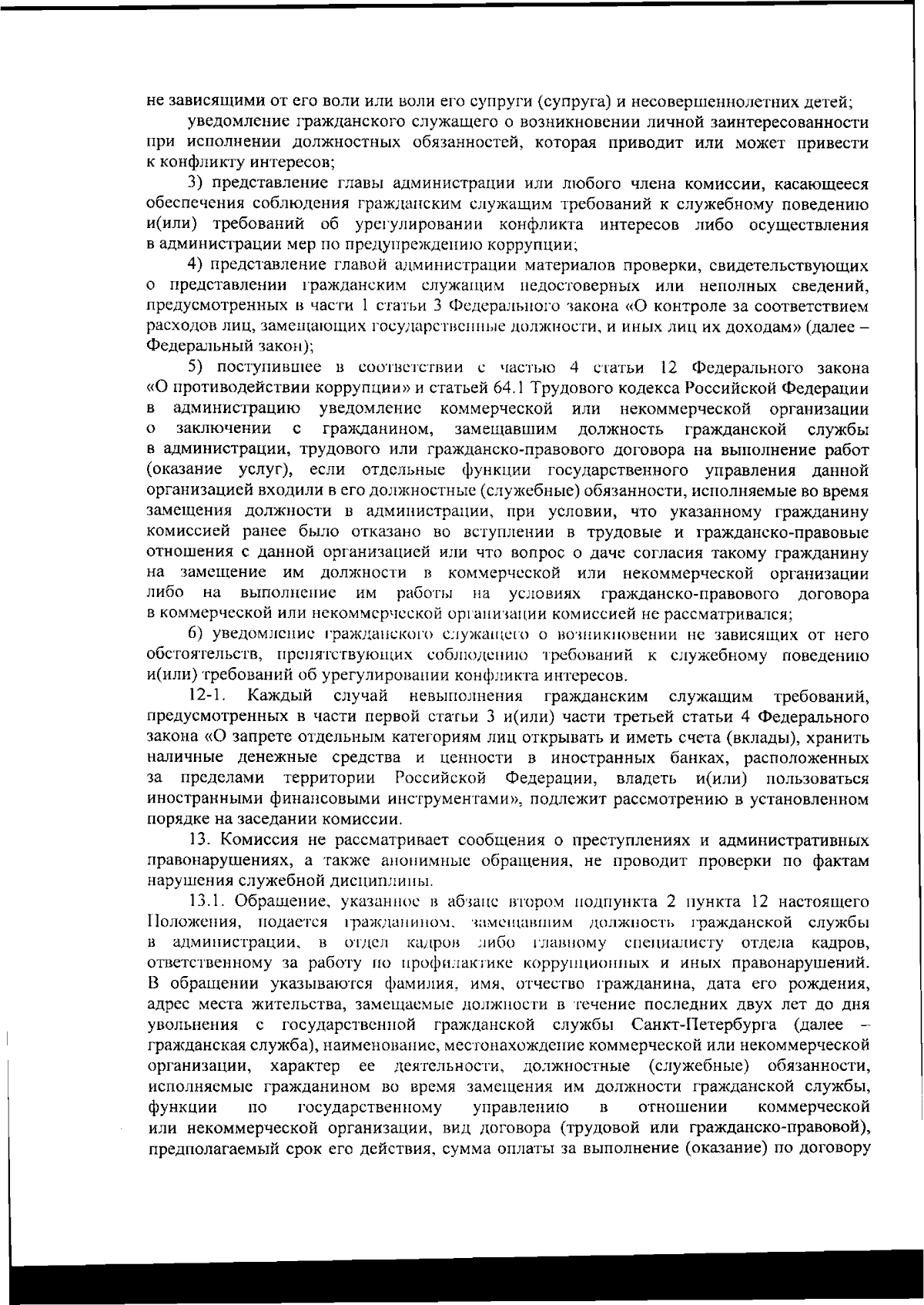 не зависящими от его воли или воли его супруги (супруга) и несовершеннолетних детей;

уведомление гражданского служащего о возникновении личной заинтересованности при исполнении должностных обязанностей, которая приводит или может привести к конфликту интересов;

3) представление главы администрации или любого члена комиссии, касающееся обеспечения соблюдения гражданским служащим требований к служебному поведению и(или) требований об урегулировании конфликта интересов либо осуществления в администрации мер по предупреждению коррупции;

4) представление главой администрации материалов проверки, свидетельствующих о представлении гражданским служащим недостоверных или неполных сведений, предусмотренных в части 1 статьи 3 Федерального закона «О контроле за соответствием расходов лиц, замещающих государственные должности, и иных лиц их доходам» (далее – Федеральный закон);

5) поступившее в соответствии с частью 4 статьи 12 Федерального закона «О противодействии коррупции» и статьей 64.1 Трудового кодекса Российской Федерации в администрацию уведомление коммерческой или некоммерческой организации о заключении с гражданином, замещавшим должность гражданской службы в администрации, трудового или гражданско-правового договора на выполнение работ (оказание услуг), если отдельные функции государственного управления данной организацией входили в его должностные (служебные) обязанности, исполняемые во время замещения должности в администрации, при условии, что указанному гражданину комиссией ранее было отказано во вступлении в трудовые и гражданско-правовые отношения с данной организацией или что вопрос о даче согласия такому гражданину на замещение им должности в коммерческой или некоммерческой организации либо на выполнение им работы на условиях гражданско-правового договора в коммерческой или некоммерческой организации комиссией не рассматривался;

6) уведомление гражданского служащего о возникновении не зависящих от него обстоятельств, препятствующих соблюдению требований к служебному поведению и(или) требований об урегулировании конфликта интересов.

12-1. Каждый случай невыполнения гражданским служащим требований, предусмотренных в части первой статьи 3 и(или) части третьей статьи 4 Федерального закона «О запрете отдельным категориям лиц открывать и иметь счета (вклады), хранить наличные денежные средства и ценности в иностранных банках, расположенных за пределами территории Российской Федерации, владеть и(или) пользоваться иностранными финансовыми инструментами», подлежит рассмотрению в установленном порядке на заседании комиссии.

13. Комиссия не рассматривает сообщения о преступлениях и административных правонарушениях, а также анонимные обращения, не проводит проверки по фактам нарушения служебной дисциплины.

13.1. Обращение, указанное в абзаце втором подпункта 2 пункта 12 настоящего Положения, подается гражданином, замещавшим должность гражданской службы в администрации, в отдел кадров либо главному специалисту отдела кадров, ответственному за работу по профилактике коррупционных и иных правонарушений. В обращении указываются фамилия, имя, отчество гражданина, дата его рождения, адрес места жительства, замещаемые должности в течение последних двух лет до дня увольнения с государственной гражданской службы Санкт-Петербурга (далее – гражданская служба), наименование, местонахождение коммерческой или некоммерческой организации, характер ее деятельности, должностные (служебные) обязанности, исполняемые гражданином во время замещения им должности гражданской службы, функции по государственному управлению в отношении коммерческой или некоммерческой организации, вид договора (трудовой или гражданско-правовой), предполагаемый срок его действия, сумма оплаты за выполнение (оказание) по договору